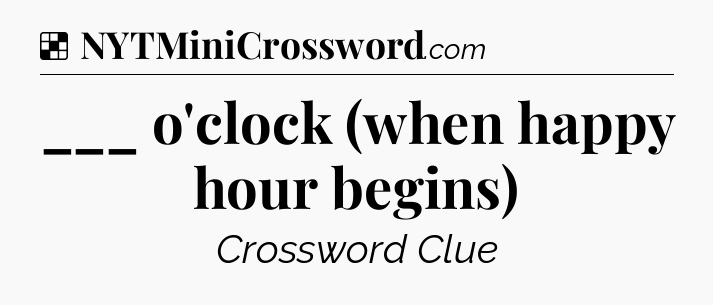 NYTMiniCrossword.com

___ o'clock (when happy hour begins)

Crossword Clue